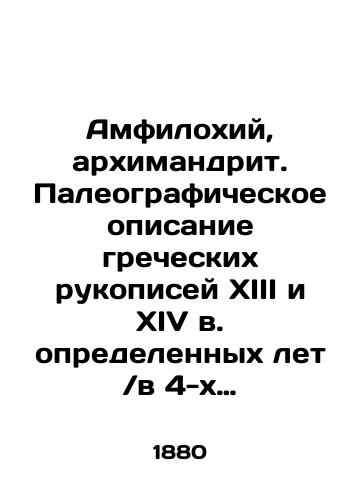 Амфилохий, архимандрит. Палеографическое описание греческих рукописей XIII и XIV в. определенных лет /в 4-х...

1880